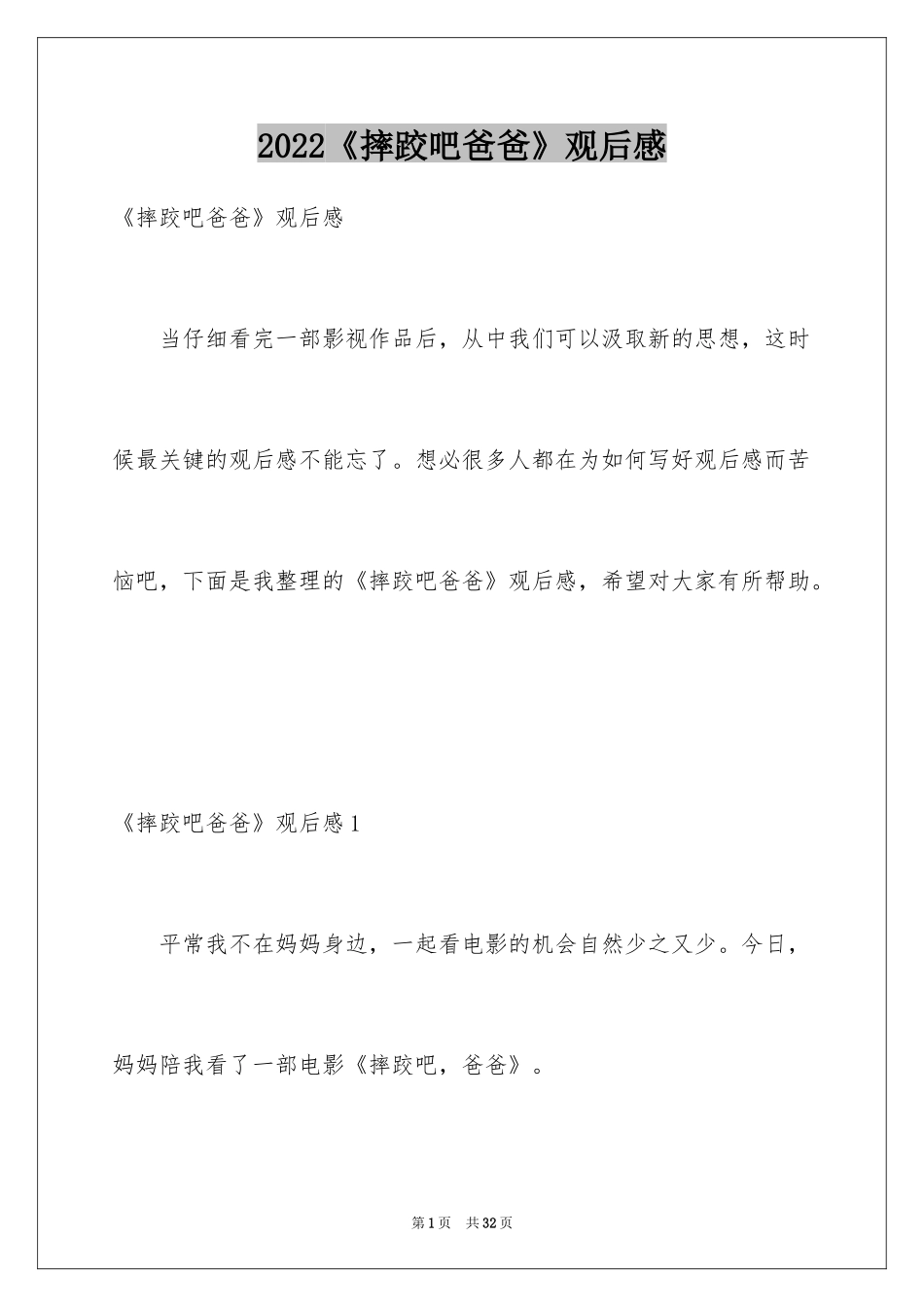 2022《摔跤吧爸爸》观后感

《摔跤吧爸爸》观后感

当仔细看完一部影视作品后，从中我们可以汲取新的思想，这时候最关键的观后感不能忘了。想必很多人都在为如何写好观后感而苦恼吧，下面是我整理的《摔跤吧爸爸》观后感，希望对大家有所帮助。

《摔跤吧爸爸》观后感1

平常我不在妈妈身边，一起看电影的机会自然少之又少。今日，妈妈陪我看了一部电影《摔跤吧，爸爸》。

第1页 共32页